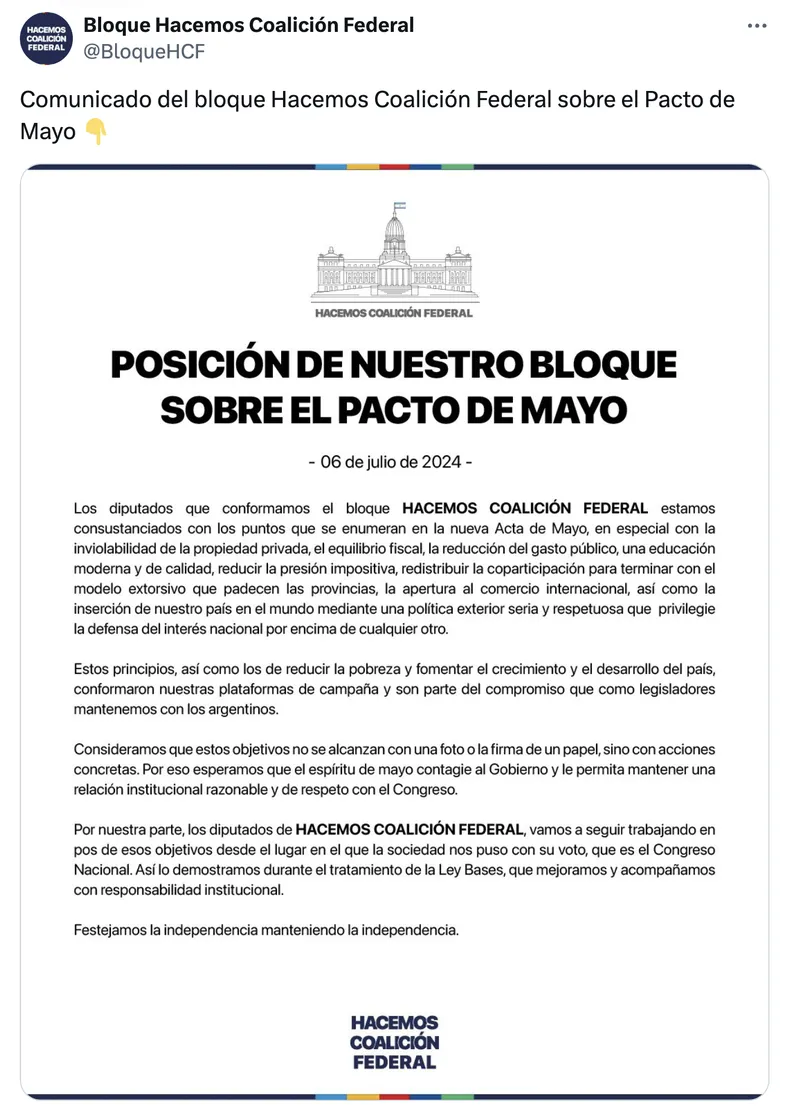 HACEMOS COALICIÓN FEDERAL

Bloque Hacemos Coalición Federal
@BloqueHCF

Comunicado del bloque Hacemos Coalición Federal sobre el Pacto de Mayo 👇

HACEMOS COALICIÓN FEDERAL

POSICIÓN DE NUESTRO BLOQUE SOBRE EL PACTO DE MAYO

- 06 de julio de 2024 -

Los diputados que conformamos el bloque HACEMOS COALICIÓN FEDERAL estamos consustanciados con los puntos que se enumeran en la nueva Acta de Mayo, en especial con la inviolabilidad de la propiedad privada, el equilibrio fiscal, la reducción del gasto público, una educación moderna y de calidad, reducir la presión impositiva, redistribuir la coparticipación para terminar con el modelo extorsivo que padecen las provincias, la apertura al comercio internacional, así como la inserción de nuestro país en el mundo mediante una política exterior seria y respetuosa que privilegie la defensa del interés nacional por encima de cualquier otro.

Estos principios, así como los de reducir la pobreza y fomentar el crecimiento y el desarrollo del país, conformaron nuestras plataformas de campaña y son parte del compromiso que como legisladores mantenemos con los argentinos.

Consideramos que estos objetivos no se alcanzan con una foto o la firma de un papel, sino con acciones concretas. Por eso esperamos que el espíritu de mayo contagie al Gobierno y le permita mantener una relación institucional razonable y de respeto con el Congreso.

Por nuestra parte, los diputados de HACEMOS COALICIÓN FEDERAL, vamos a seguir trabajando en pos de esos objetivos desde el lugar en el que la sociedad nos puso con su voto, que es el Congreso Nacional. Así lo demostramos durante el tratamiento de la Ley Bases, que mejoramos y acompañamos con responsabilidad institucional.

Festejamos la independencia manteniendo la independencia.

HACEMOS COALICIÓN FEDERAL